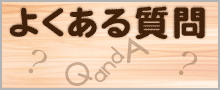 よくある質問

?

QandA

?